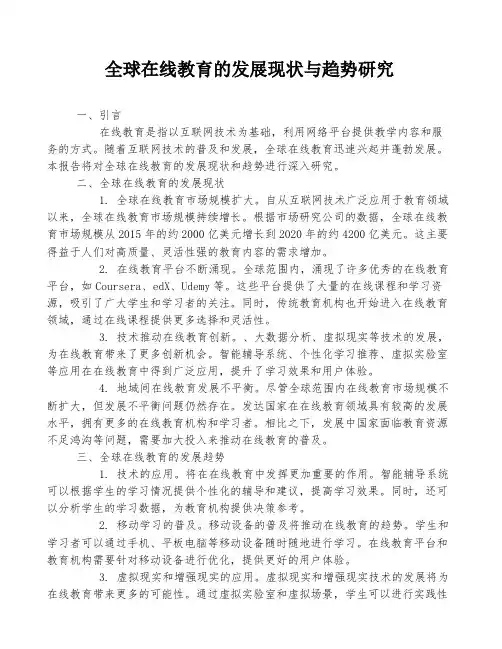 全球在线教育的发展现状与趋势研究

一、引言

在线教育是指以互联网技术为基础，利用网络平台提供教学内容和服务的方式。随着互联网技术的普及和发展，全球在线教育迅速兴起并蓬勃发展。本报告将对全球在线教育的发展现状和趋势进行深入研究。

二、全球在线教育的发展现状

1. 全球在线教育市场规模扩大。自从互联网技术广泛应用于教育领域以来，全球在线教育市场规模持续增长。根据市场研究公司的数据，全球在线教育市场规模从2015年的约2000亿美元增长到2020年的约4200亿美元。这主要得益于人们对高质量、灵活性强的教育内容的需求增加。

2. 在线教育平台不断涌现。全球范围内，涌现了许多优秀的在线教育平台，如Coursera、edX、Udemy等。这些平台提供了大量的在线课程和学习资源，吸引了广大学生和学习者的关注。同时，传统教育机构也开始进入在线教育领域，通过在线课程提供更多选择和灵活性。

3. 技术推动在线教育创新。、大数据分析、虚拟现实等技术的发展，为在线教育带来了更多创新机会。智能辅导系统、个性化学习推荐、虚拟实验室等应用在在线教育中得到广泛应用，提升了学习效果和用户体验。

4. 地域间在线教育发展不平衡。尽管全球范围内在线教育市场规模不断扩大，但发展不平衡问题仍然存在。发达国家在在线教育领域具有较高的发展水平，拥有更多的在线教育机构和学习者。相比之下，发展中国家面临教育资源不足鸿沟等问题，需要加大投入来推动在线教育的普及。

三、全球在线教育的发展趋势

1. 技术的应用。将在在线教育中发挥更加重要的作用。智能辅导系统可以根据学生的学习情况提供个性化的辅导和建议，提高学习效果。同时，还可以分析学生的学习数据，为教育机构提供决策参考。

2. 移动学习的普及。移动设备的普及将推动在线教育的趋势。学生和学习者可以通过手机、平板电脑等移动设备随时随地进行学习。在线教育平台和教育机构需要针对移动设备进行优化，提供更好的用户体验。

3. 虚拟现实和增强现实的应用。虚拟现实和增强现实技术的发展将为在线教育带来更多的可能性。通过虚拟实验室和虚拟场景，学生可以进行实践性